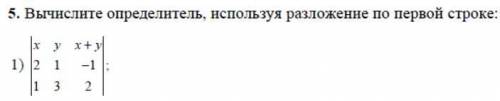 **5.** Вычислите определитель, используя разложение по первой строке:

1) $\begin{vmatrix} x & y & x+y \\ 2 & 1 & -1 \\ 1 & 3 & 2 \end{vmatrix}$;